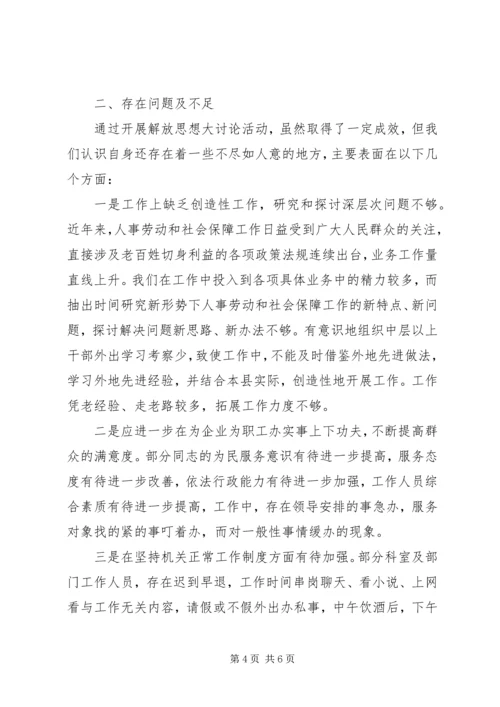 二、存在问题及不足

通过开展解放思想大讨论活动，虽然取得了一定成效，但我们认识自身还存在着一些不尽如人意的地方，主要表面在以下几个方面：

一是工作上缺乏创造性工作，研究和探讨深层次问题不够。近年来，人事劳动和社会保障工作日益受到广大人民群众的关注，直接涉及老百姓切身利益的各项政策法规连续出台，业务工作量直线上升。我们在工作中投入到各项具体业务中的精力较多，而抽出时间研究新形势下人事劳动和社会保障工作的新特点、新问题，探讨解决问题新思路、新办法不够。有意识地组织中层以上干部外出学习考察少，致使工作中，不能及时借鉴外地先进做法，学习外地先进经验，并结合本县实际，创造性地开展工作。工作凭老经验、走老路较多，拓展工作力度不够。

二是应进一步在为企业为职工办实事上下功夫，不断提高群众的满意度。部分同志的为民服务意识有待进一步提高，服务态度有待进一步改善，依法行政能力有待进一步加强，工作人员综合素质有待进一步提高，工作中，存在领导安排的事急办，服务对象找的紧的事叮着办，而对一般性事情缓办的现象。

三是在坚持机关正常工作制度方面有待加强。部分科室及部门工作人员，存在迟到早退，工作时间串岗聊天、看小说、上网看与工作无关内容，请假或不假外出办私事，中午饮酒后，下午

第 4 页 共 6 页